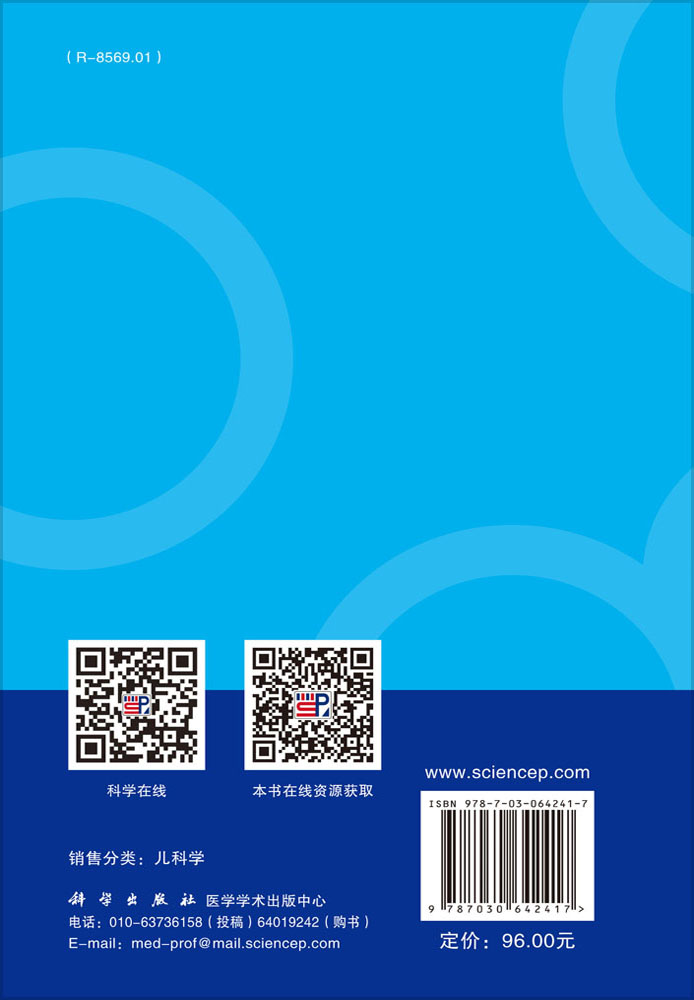 ( R-8569.01 )

科学在线

本书在线资源获取

www.sciencep.com

ISBN 978-7-03-064241-7

9 787030 642417 >

销售分类：儿科学

科学出版社 医学学术出版中心

电话：010-63736158（投稿）64019242（购书）

E-mail：med-prof@mail.sciencep.com

定价：96.00元